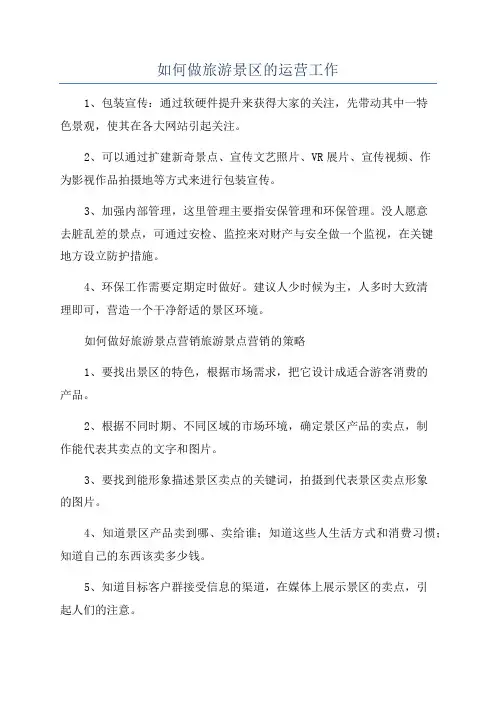 如何做旅游景区的运营工作

1、包装宣传：通过软硬件提升来获得大家的关注，先带动其中一特色景观，使其在各大网站引起关注。

2、可以通过扩建新奇景点、宣传文艺照片、VR展片、宣传视频、作为影视作品拍摄地等方式来进行包装宣传。

3、加强内部管理，这里管理主要指安保管理和环保管理。没人愿意去脏乱差的景点，可通过安检、监控来对财产与安全做一个监视，在关键地方设立防护措施。

4、环保工作需要定期定时做好。建议人少时候为主，人多时大致清理即可，营造一个干净舒适的景区环境。

如何做好旅游景点营销旅游景点营销的策略

1、要找出景区的特色，根据市场需求，把它设计成适合游客消费的产品。

2、根据不同时期、不同区域的市场环境，确定景区产品的卖点，制作能代表其卖点的文字和图片。

3、要找到能形象描述景区卖点的关键词，拍摄到代表景区卖点形象的图片。

4、知道景区产品卖到哪、卖给谁；知道这些人生活方式和消费习惯；知道自己的东西该卖多少钱。

5、知道目标客户群接受信息的渠道，在媒体上展示景区的卖点，引起人们的注意。